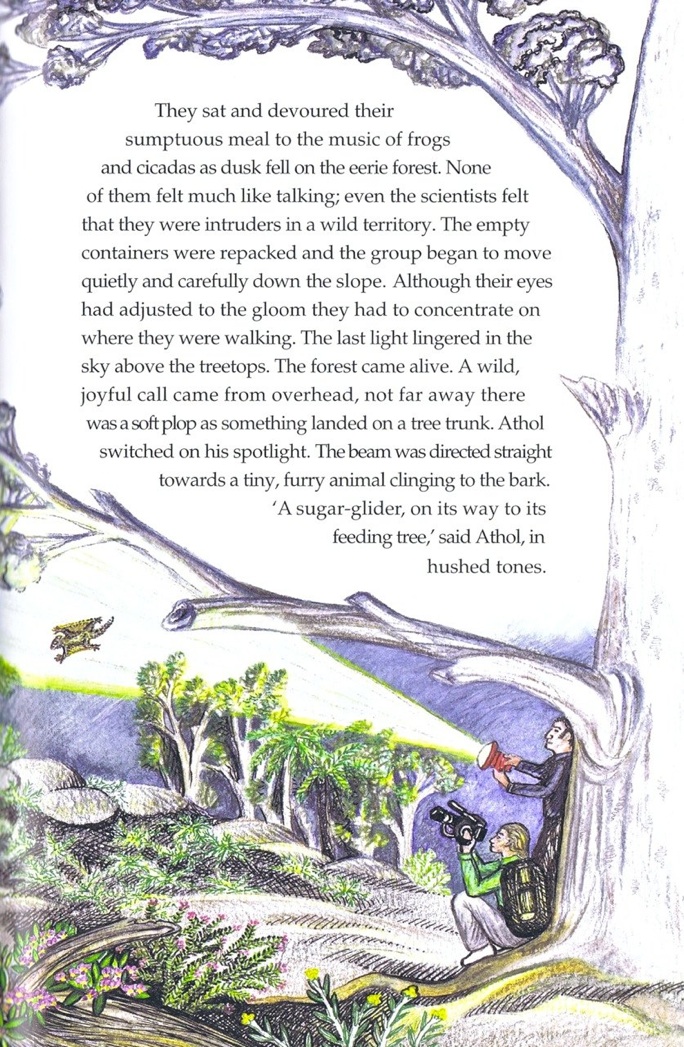 They sat and devoured their sumptuous meal to the music of frogs and cicadas as dusk fell on the eerie forest. None of them felt much like talking; even the scientists felt that they were intruders in a wild territory. The empty containers were repacked and the group began to move quietly and carefully down the slope. Although their eyes had adjusted to the gloom they had to concentrate on where they were walking. The last light lingered in the sky above the treetops. The forest came alive. A wild, joyful call came from overhead, not far away there was a soft plop as something landed on a tree trunk. Athol switched on his spotlight. The beam was directed straight towards a tiny, furry animal clinging to the bark. 'A sugar-glider, on its way to its feeding tree,' said Athol, in hushed tones.